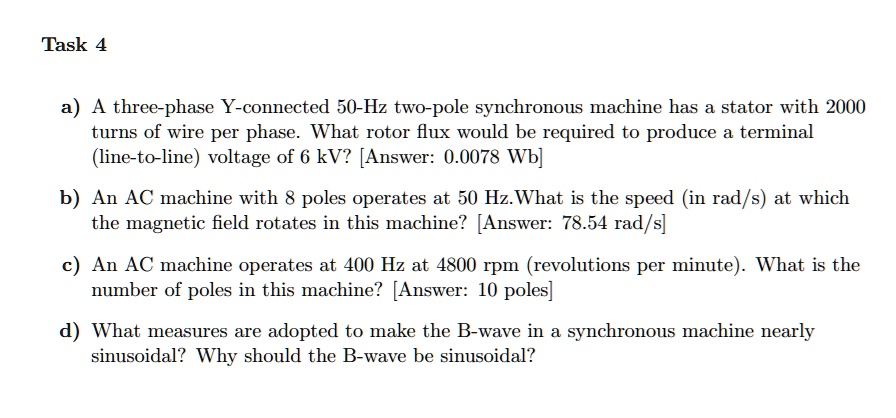 Task 4

a) A three-phase Y-connected 50-Hz two-pole synchronous machine has a stator with 2000 turns of wire per phase. What rotor flux would be required to produce a terminal (line-to-line) voltage of 6 kV? [Answer: 0.0078 Wb]

b) An AC machine with 8 poles operates at 50 Hz.What is the speed (in rad/s) at which the magnetic field rotates in this machine? [Answer: 78.54 rad/s]

c) An AC machine operates at 400 Hz at 4800 rpm (revolutions per minute). What is the number of poles in this machine? [Answer: 10 poles]

d) What measures are adopted to make the B-wave in a synchronous machine nearly sinusoidal? Why should the B-wave be sinusoidal?